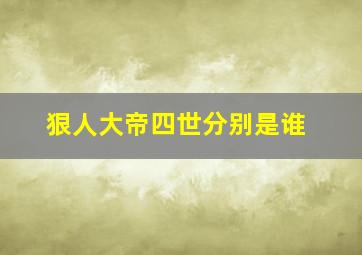 狠人大帝四世分别是谁